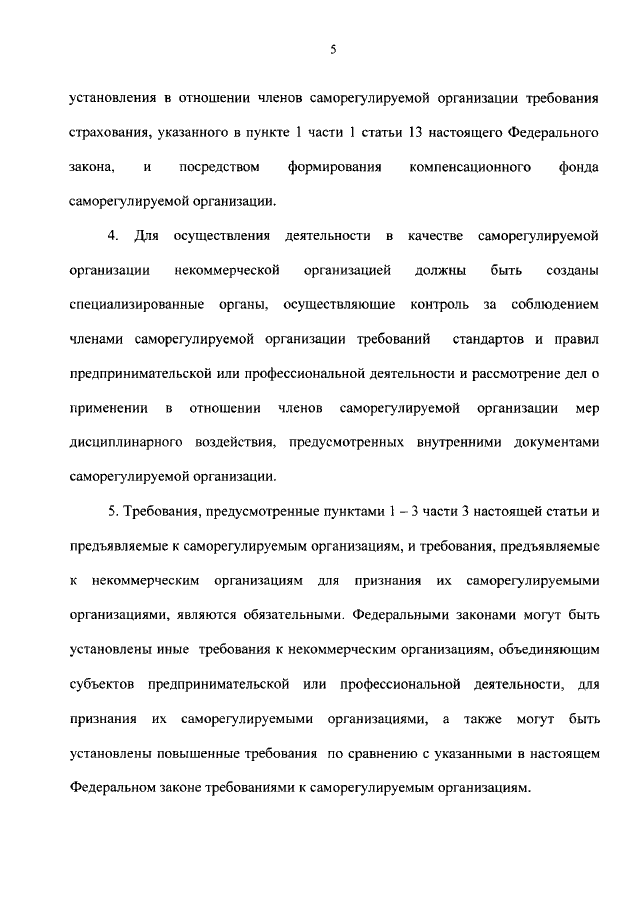 5

установления в отношении членов саморегулируемой организации требования страхования, указанного в пункте 1 части 1 статьи 13 настоящего Федерального закона, и посредством формирования компенсационного фонда саморегулируемой организации.

4. Для осуществления деятельности в качестве саморегулируемой организации некоммерческой организацией должны быть созданы специализированные органы, осуществляющие контроль за соблюдением членами саморегулируемой организации требований стандартов и правил предпринимательской или профессиональной деятельности и рассмотрение дел о применении в отношении членов саморегулируемой организации мер дисциплинарного воздействия, предусмотренных внутренними документами саморегулируемой организации.

5. Требования, предусмотренные пунктами 1 – 3 части 3 настоящей статьи и предъявляемые к саморегулируемым организациям, и требования, предъявляемые к некоммерческим организациям для признания их саморегулируемыми организациями, являются обязательными. Федеральными законами могут быть установлены иные требования к некоммерческим организациям, объединяющим субъектов предпринимательской или профессиональной деятельности, для признания их саморегулируемыми организациями, а также могут быть установлены повышенные требования по сравнению с указанными в настоящем Федеральном законе требованиями к саморегулируемым организациям.